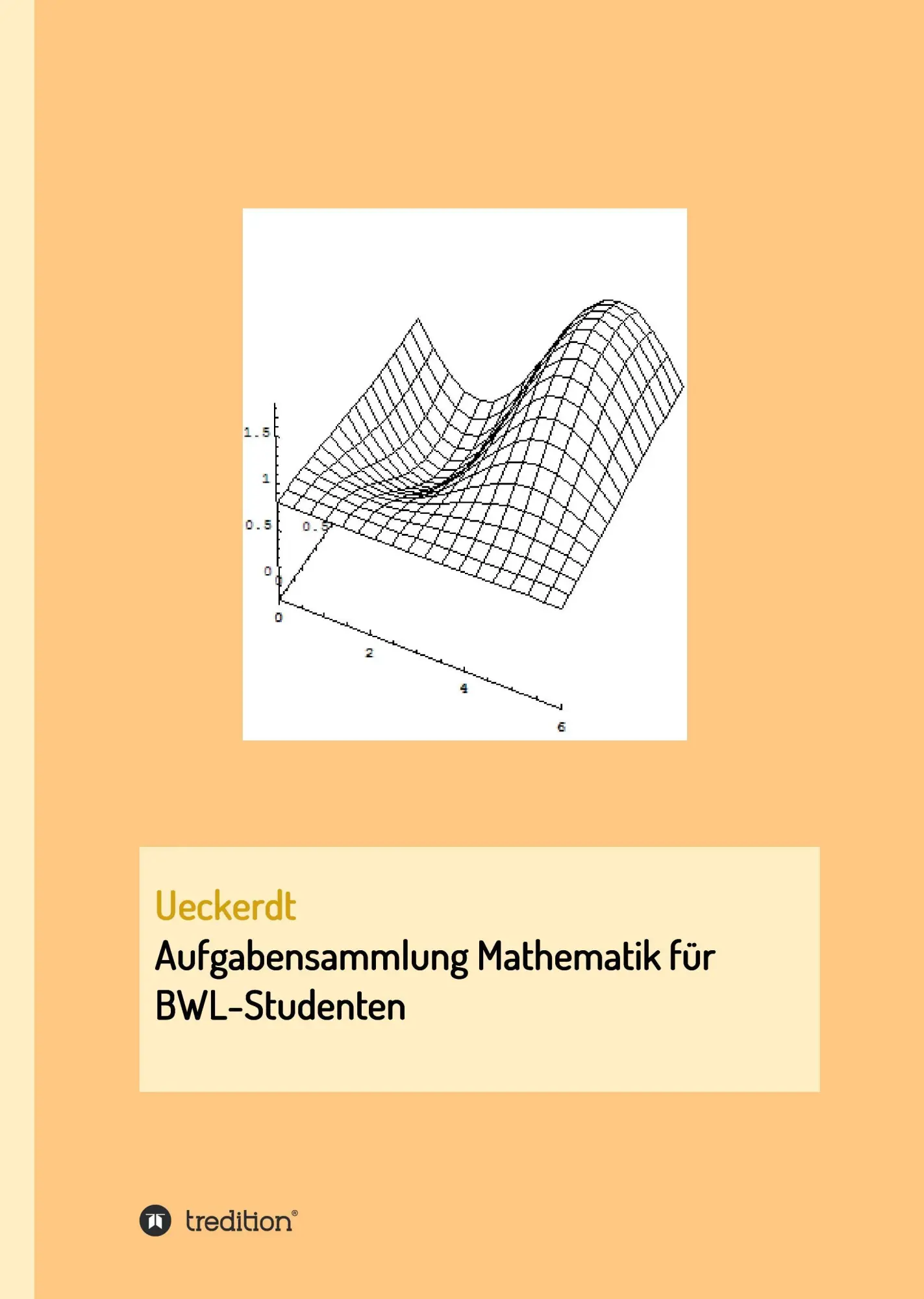 1.5
1
0.5
0.5
0
0
0
2
4
6

Ueckerdt
Aufgabensammlung Mathematik für BWL-Studenten

tredition®